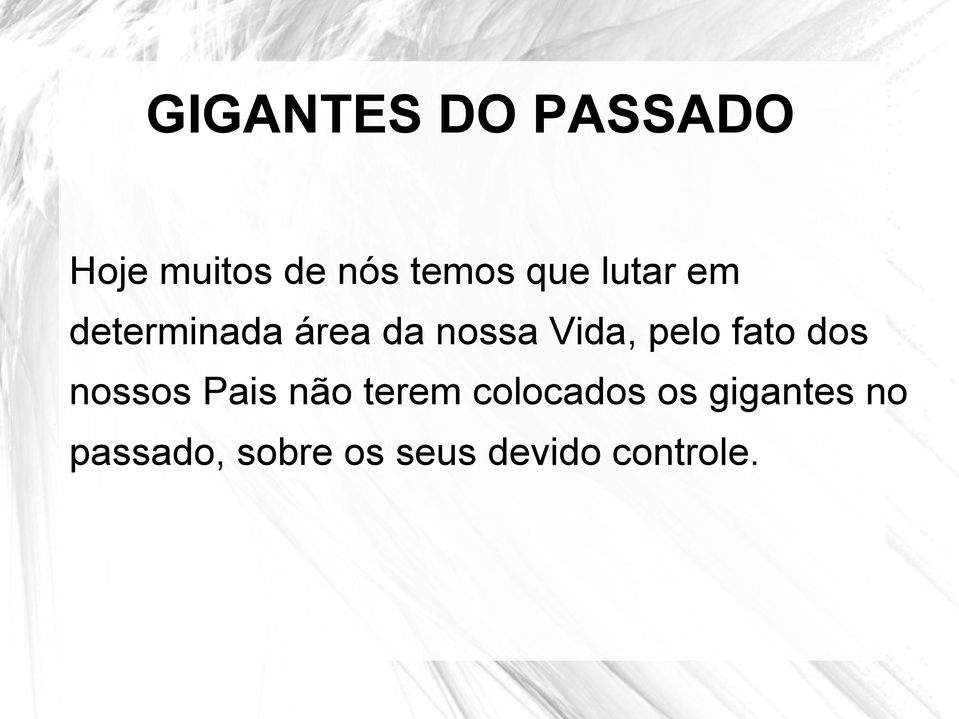 GIGANTES DO PASSADO

Hoje muitos de nós temos que lutar em determinada área da nossa Vida, pelo fato dos nossos Pais não terem colocados os gigantes no passado, sobre os seus devido controle.